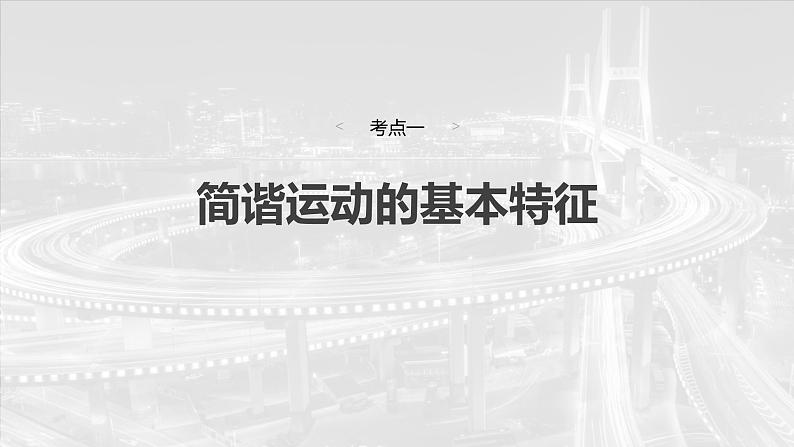 < 考点一 >

简谐运动的基本特征